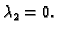 $\lambda_2 = 0.$